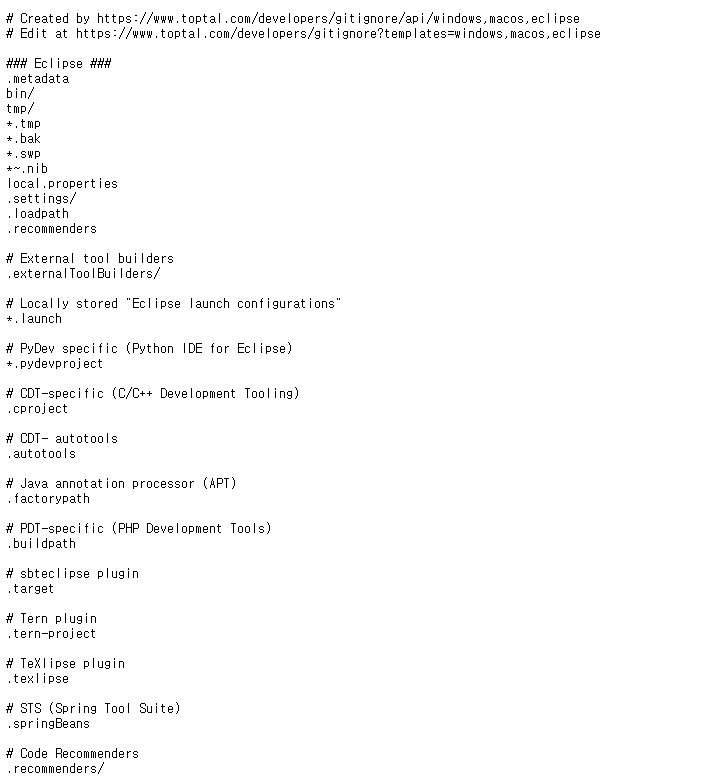 # Created by https://www.toptal.com/developers/gitignore/api/windows,macos,eclipse
# Edit at https://www.toptal.com/developers/gitignore?templates=windows,macos,eclipse

### Eclipse ###
.metadata
bin/
tmp/
*.tmp
*.bak
*.swp
*~.nib
local.properties
.settings/
.loadpath
.recommenders

# External tool builders
.externalToolBuilders/

# Locally stored "Eclipse launch configurations"
*.launch

# PyDev specific (Python IDE for Eclipse)
*.pydevproject

# CDT-specific (C/C++ Development Tooling)
.cproject

# CDT- autotools
.autotools

# Java annotation processor (APT)
.factorypath

# PDT-specific (PHP Development Tools)
.buildpath

# sbteclipse plugin
.target

# Tern plugin
.tern-project

# TeXlipse plugin
.texlipse

# STS (Spring Tool Suite)
.springBeans

# Code Recommenders
.recommenders/